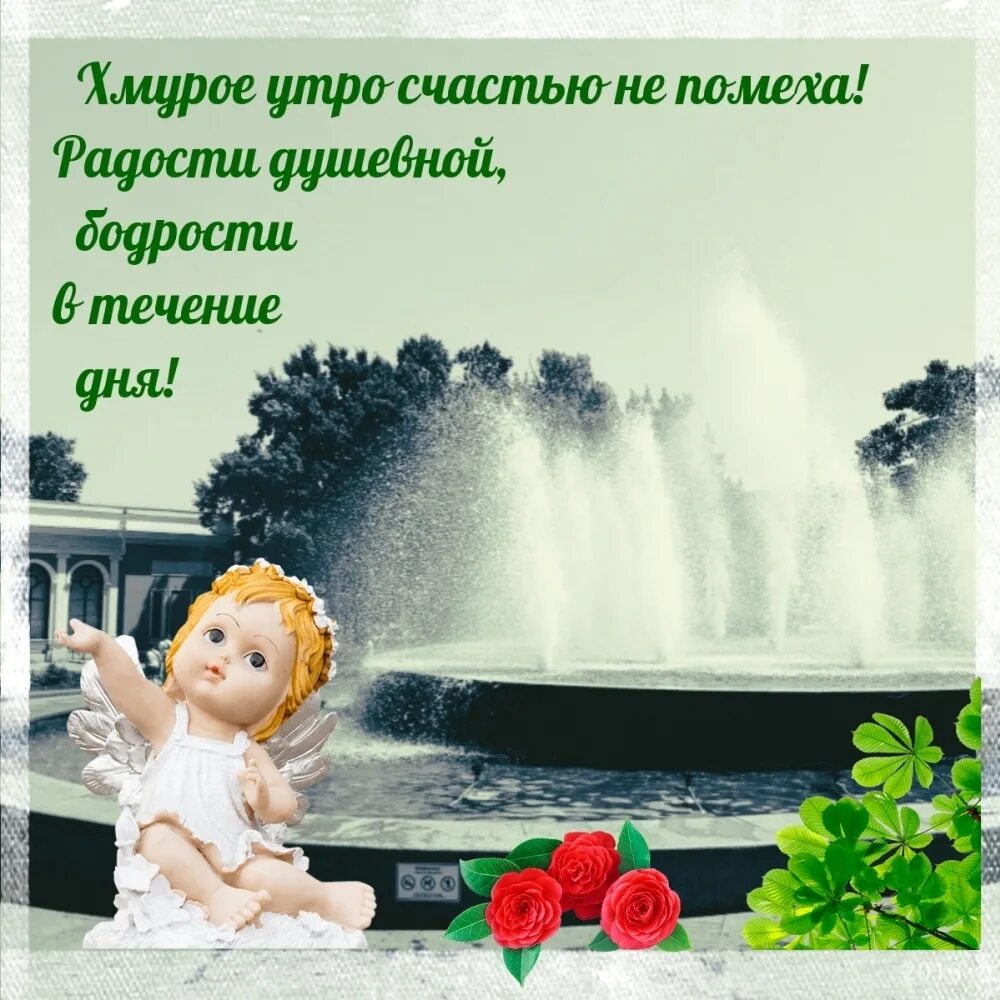 Хмурое утро счастью не помеха!
Радости душевной,
бодрости
в течение
дня!